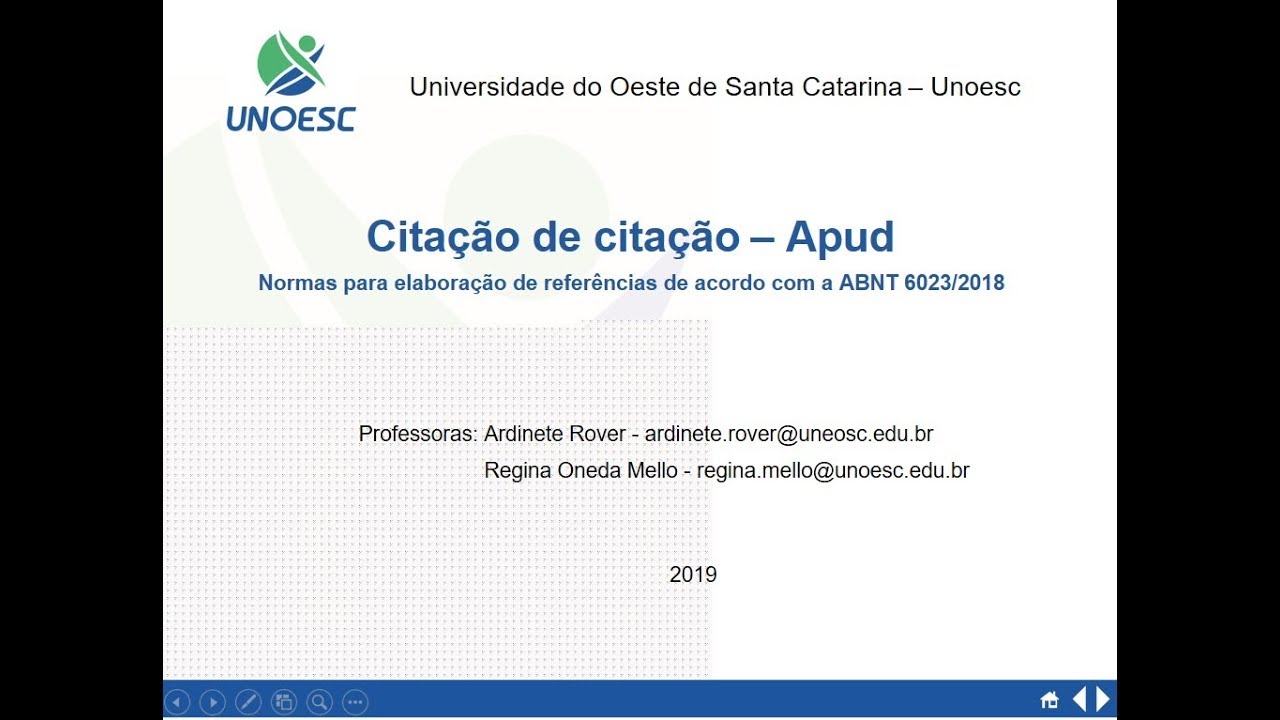 UNOESC

Universidade do Oeste de Santa Catarina – Unoesc

Citação de citação – Apud

Normas para elaboração de referências de acordo com a ABNT 6023/2018

Professoras: Ardinete Rover - ardinete.rover@uneosc.edu.br
Regina Oneda Mello - regina.mello@unoesc.edu.br

2019